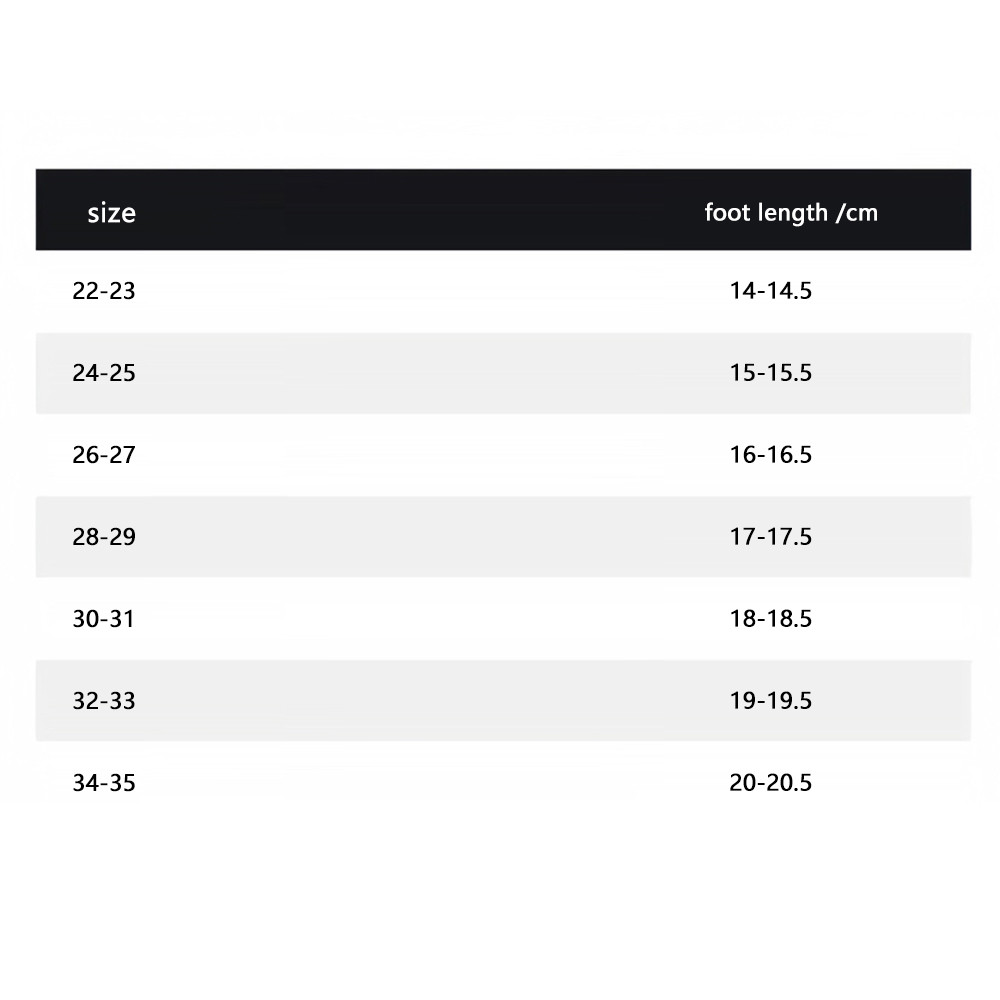 | size | foot length /cm |
|---|---|
| 22-23 | 14-14.5 |
| 24-25 | 15-15.5 |
| 26-27 | 16-16.5 |
| 28-29 | 17-17.5 |
| 30-31 | 18-18.5 |
| 32-33 | 19-19.5 |
| 34-35 | 20-20.5 |